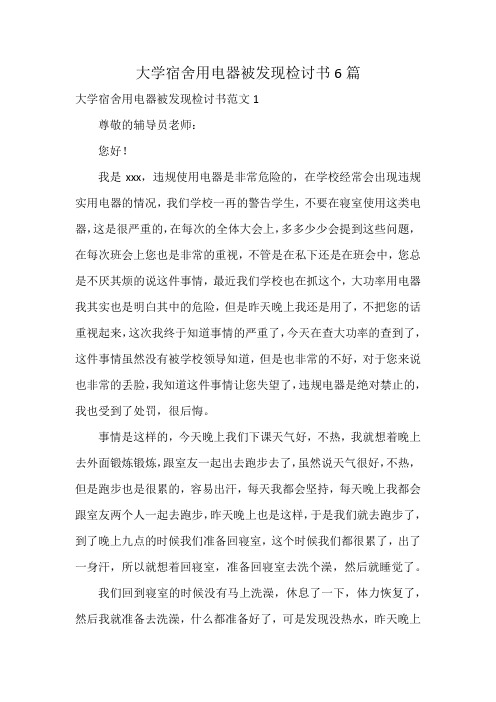 大学宿舍用电器被发现检讨书6篇

大学宿舍用电器被发现检讨书范文1

尊敬的辅导员老师：

您好！

我是xxx，违规使用电器是非常危险的，在学校经常会出现违规实用电器的情况，我们学校一再的警告学生，不要在寝室使用这类电器，这是很严重的，在每次的全体大会上，多多少少会提到这些问题，在每次班会上您也是非常的重视，不管是在私下还是在班会中，您总是不厌其烦的说这件事情，最近我们学校也在抓这个，大功率用电器我其实也是明白其中的危险，但是昨天晚上我还是用了，不把您的话重视起来，这次我终于知道事情的严重了，今天在查大功率的查到了，这件事情虽然没有被学校领导知道，但是也非常的不好，对于您来说也非常的丢脸，我知道这件事情让您失望了，违规电器是绝对禁止的，我也受到了处罚，很后悔。

事情是这样的，今天晚上我们下课天气好，不热，我就想着晚上去外面锻炼锻炼，跟室友一起出去跑步去了，虽然说天气很好，不热，但是跑步也是很累的，容易出汗，每天我都会坚持，每天晚上我都会跟室友两个人一起去跑步，昨天晚上也是这样，于是我们就去跑步了，到了晚上九点的时候我们准备回寝室，这个时候我们都很累了，出了一身汗，所以就想着回寝室，准备回寝室去洗个澡，然后就睡觉了。

我们回到寝室的时候没有马上洗澡，休息了一下，体力恢复了，然后我就准备去洗澡，什么都准备好了，可是发现没热水，昨天晚上